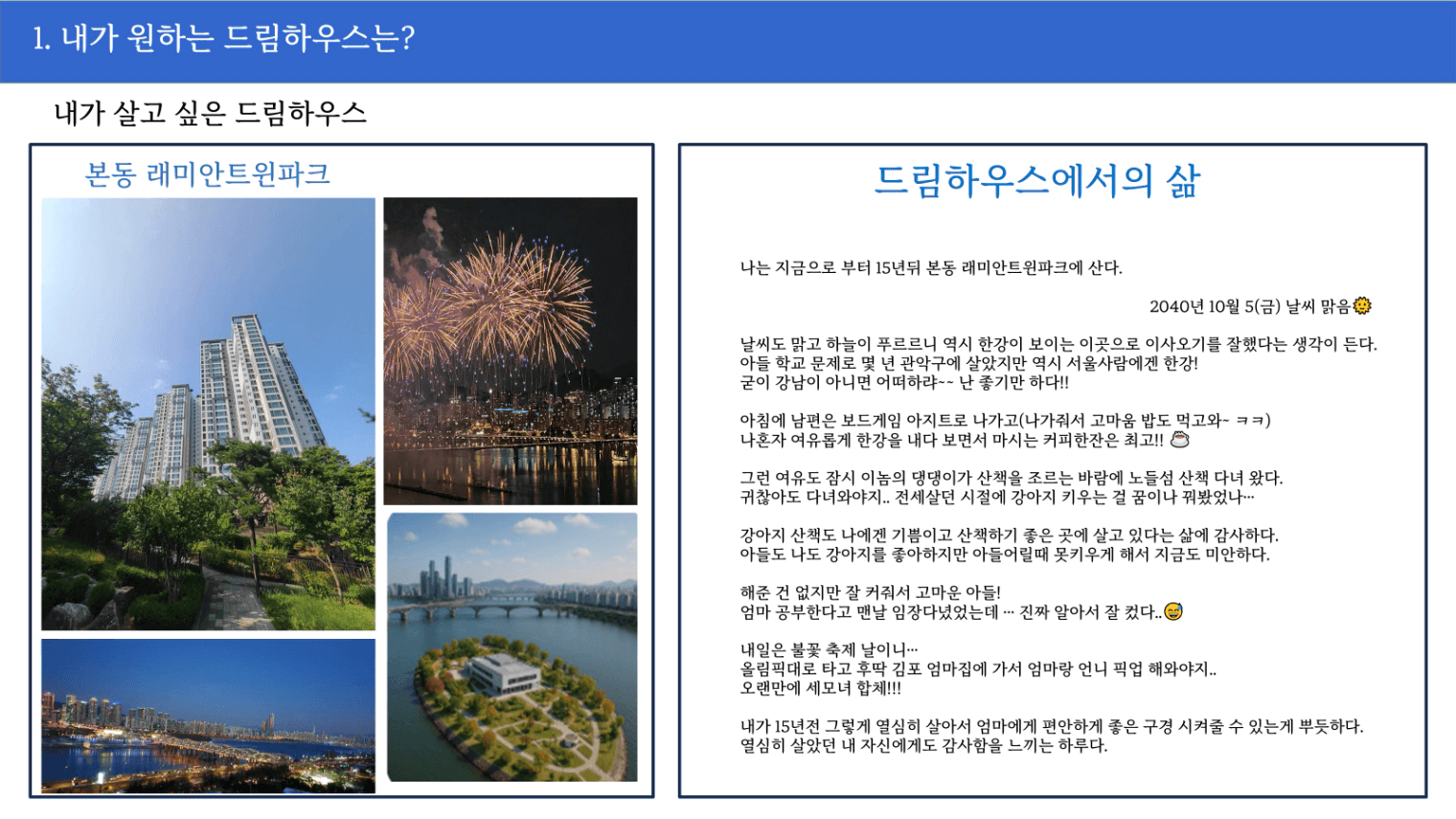 1. 내가 원하는 드림하우스는?

내가 살고 싶은 드림하우스

본동 래미안트윈파크

드림하우스에서의 삶

나는 지금으로 부터 15년뒤 본동 래미안트윈파크에 산다.

2040년 10월 5(금) 날씨 맑음🌞

날씨도 맑고 하늘이 푸르르니 역시 한강이 보이는 이곳으로 이사오기를 잘했다는 생각이 든다. 아들 학교 문제로 몇 년 관악구에 살았지만 역시 서울사람에겐 한강! 굳이 강남이 아니면 어떠하랴~~ 난 좋기만 하다!!

아침에 남편은 보드게임 아지트로 나가고(나가줘서 고마움 밥도 먹고와~ ㅋㅋ) 나혼자 여유롭게 한강을 내다 보면서 마시는 커피한잔은 최고!! ☕

그런 여유도 잠시 이놈의 댕댕이가 산책을 조르는 바람에 노들섬 산책 다녀 왔다. 귀찮아도 다녀와야지.. 전세살던 시절에 강아지 키우는 걸 꿈이나 꿔봤었나…

강아지 산책도 나에겐 기쁨이고 산책하기 좋은 곳에 살고 있다는 삶에 감사하다. 아들도 나도 강아지를 좋아하지만 아들어릴때 못키우게 해서 지금도 미안하다.

해준 건 없지만 잘 커줘서 고마운 아들! 엄마 공부한다고 맨날 임장다녔었는데 … 진짜 알아서 잘 컸다..😅

내일은 불꽃 축제 날이니…
올림픽대로 타고 후딱 김포 엄마집에 가서 엄마랑 언니 픽업 해와야지..
오랜만에 세모녀 합체!!!

내가 15년전 그렇게 열심히 살아서 엄마에게 편안하게 좋은 구경 시켜줄 수 있는게 뿌듯하다. 열심히 살았던 내 자신에게도 감사함을 느끼는 하루다.